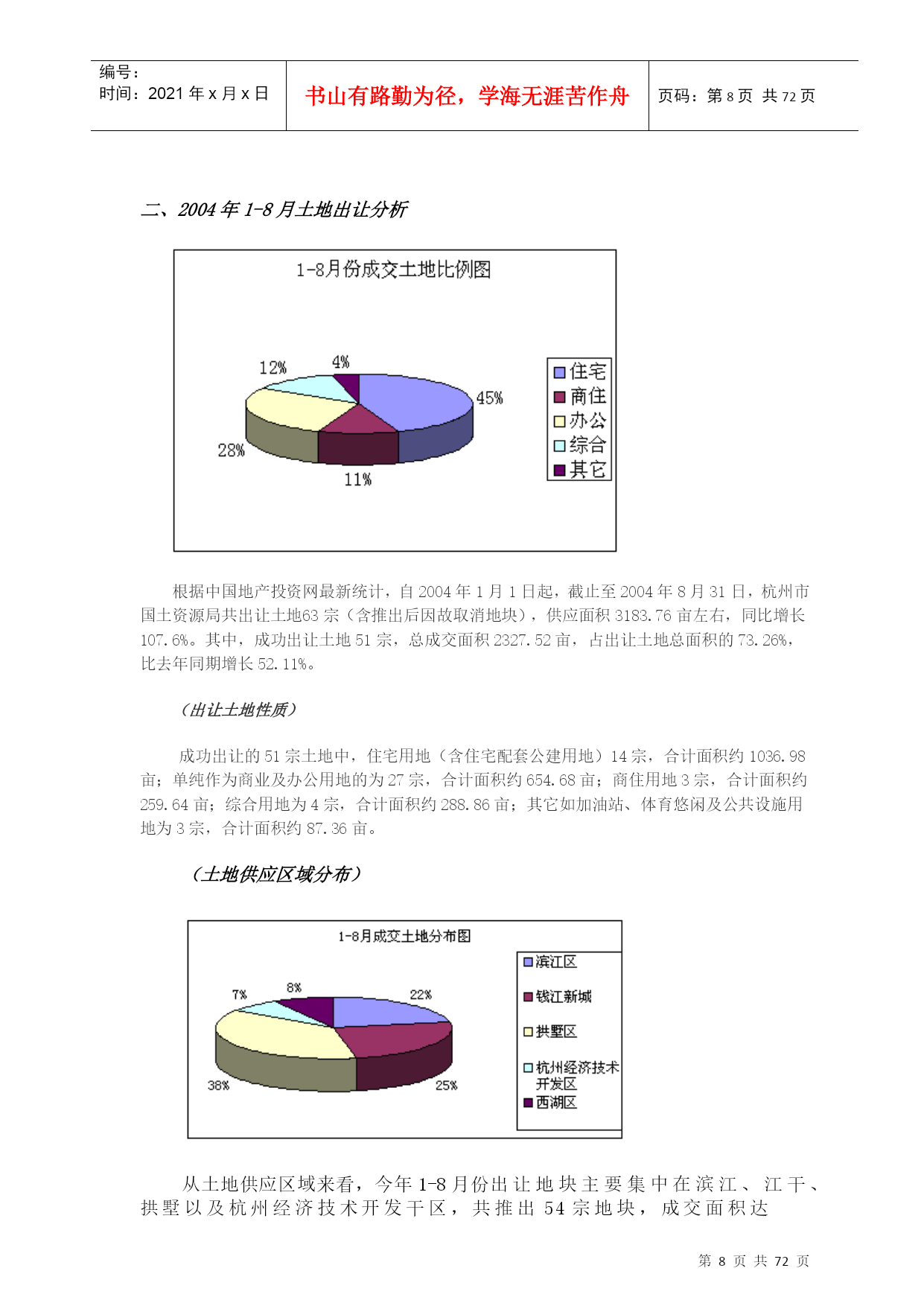 编号：
时间：2021 年 x 月 x 日

书山有路勤为径，学海无涯苦作舟

页码：第 8 页 共 72 页

二、2004 年 1-8 月土地出让分析

1-8月份成交土地比例图

12%
4%
45%
28%
11%

住宅
商住
办公
综合
其它

根据中国地产投资网最新统计，自 2004 年 1 月 1 日起，截止至 2004 年 8 月 31 日，杭州市国土资源局共出让土地63 宗（含推出后因故取消地块），供应面积 3183.76 亩左右，同比增长 107.6%。其中，成功出让土地 51 宗，总成交面积 2327.52 亩，占出让土地总面积的 73.26%，比去年同期增长 52.11%。

（出让土地性质）

成功出让的 51 宗土地中，住宅用地（含住宅配套公建用地）14 宗，合计面积约 1036.98 亩；单纯作为商业及办公用地的为 27 宗，合计面积约 654.68 亩；商住用地 3 宗，合计面积约 259.64 亩；综合用地为 4 宗，合计面积约 288.86 亩；其它如加油站、体育悠闲及公共设施用地为 3 宗，合计面积约 87.36 亩。

（土地供应区域分布）

1-8月成交土地分布图

7%
8%
22%
38%
25%

滨江区
钱江新城
拱墅区
杭州经济技术开发区
西湖区

从土地供应区域来看，今年 1-8 月份出让地块主要集中在滨江、江干、拱墅以及杭州经济技术开发干区，共推出 54 宗地块，成交面积达

第 8 页 共 72 页